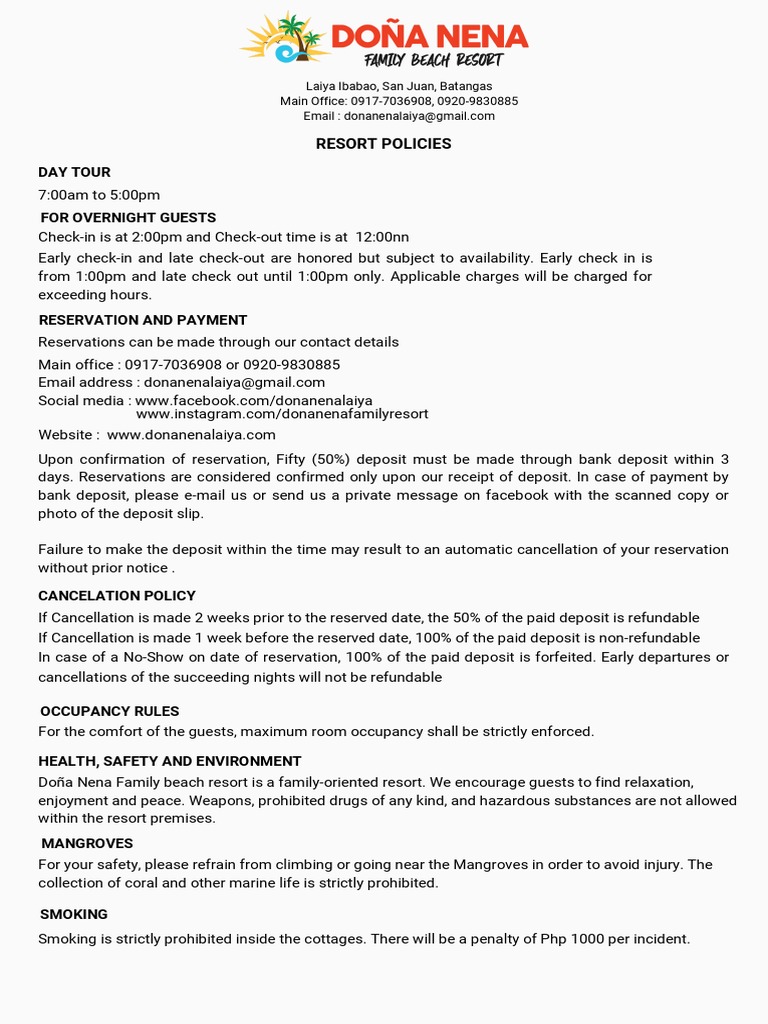 DOÑA NENA
FAMILY BEACH RESORT

Laiya Ibabao, San Juan, Batangas
Main Office: 0917-7036908, 0920-9830885
Email : donanenalaiya@gmail.com

RESORT POLICIES

DAY TOUR

7:00am to 5:00pm

FOR OVERNIGHT GUESTS

Check-in is at 2:00pm and Check-out time is at 12:00nn

Early check-in and late check-out are honored but subject to availability. Early check in is from 1:00pm and late check out until 1:00pm only. Applicable charges will be charged for exceeding hours.

RESERVATION AND PAYMENT

Reservations can be made through our contact details

Main office : 0917-7036908 or 0920-9830885
Email address : donanenalaiya@gmail.com
Social media : www.facebook.com/donanenalaiya
www.instagram.com/donanenafamilyresort

Website : www.donanenalaiya.com

Upon confirmation of reservation, Fifty (50%) deposit must be made through bank deposit within 3 days. Reservations are considered confirmed only upon our receipt of deposit. In case of payment by bank deposit, please e-mail us or send us a private message on facebook with the scanned copy or photo of the deposit slip.

Failure to make the deposit within the time may result to an automatic cancellation of your reservation without prior notice .

CANCELATION POLICY

If Cancellation is made 2 weeks prior to the reserved date, the 50% of the paid deposit is refundable
If Cancellation is made 1 week before the reserved date, 100% of the paid deposit is non-refundable
In case of a No-Show on date of reservation, 100% of the paid deposit is forfeited. Early departures or cancellations of the succeeding nights will not be refundable

OCCUPANCY RULES

For the comfort of the guests, maximum room occupancy shall be strictly enforced.

HEALTH, SAFETY AND ENVIRONMENT

Doña Nena Family beach resort is a family-oriented resort. We encourage guests to find relaxation, enjoyment and peace. Weapons, prohibited drugs of any kind, and hazardous substances are not allowed within the resort premises.

MANGROVES

For your safety, please refrain from climbing or going near the Mangroves in order to avoid injury. The collection of coral and other marine life is strictly prohibited.

SMOKING

Smoking is strictly prohibited inside the cottages. There will be a penalty of Php 1000 per incident.